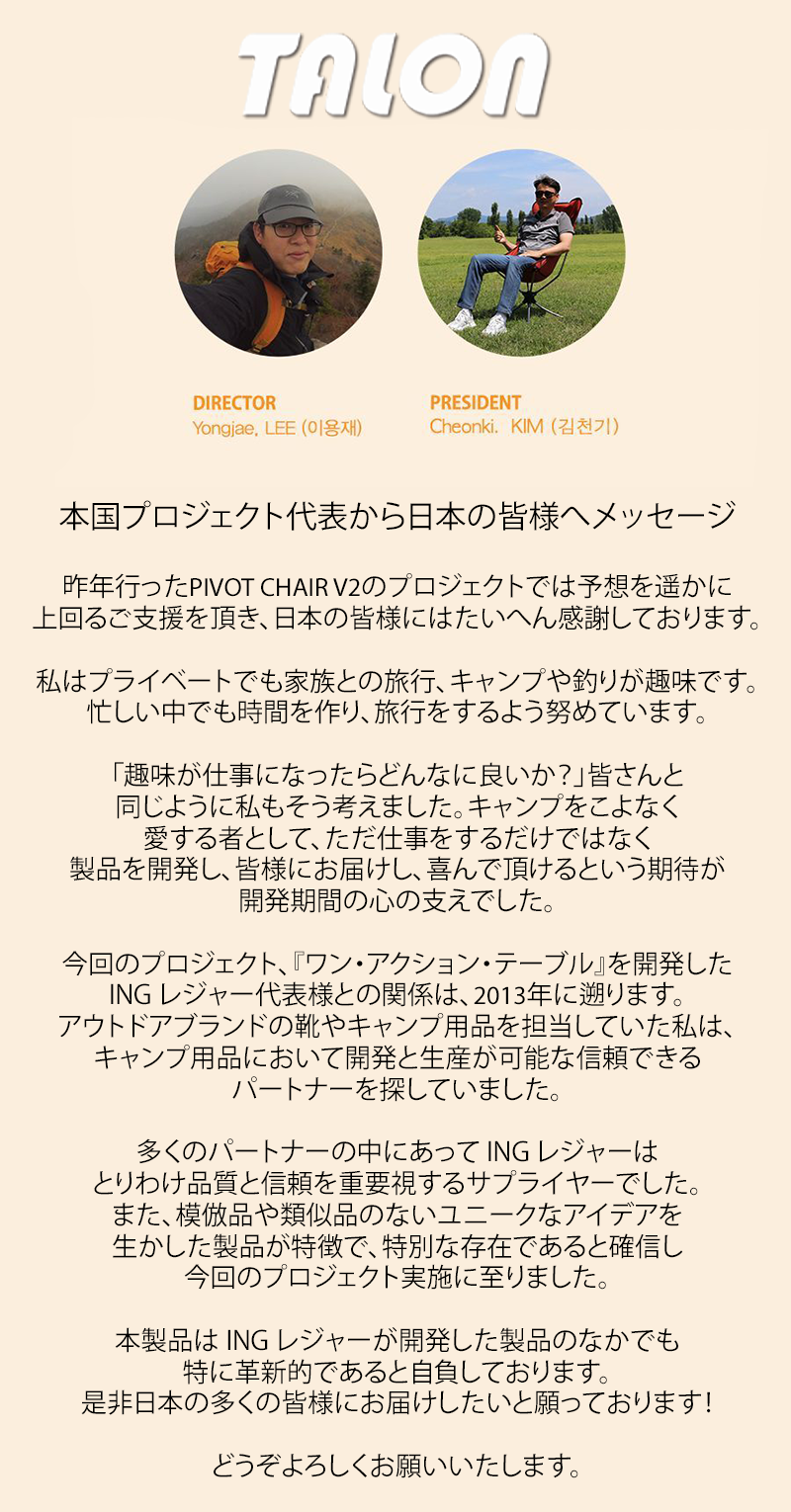 TALON

DIRECTOR
Yongjae, LEE (이용재)

PRESIDENT
Cheonki. KIM (김천기)

本国プロジェクト代表から日本の皆様へメッセージ

昨年行ったPIVOT CHAIR V2のプロジェクトでは予想を遥かに上回るご支援を頂き、日本の皆様にはたいへん感謝しております。

私はプライベートでも家族との旅行、キャンプや釣りが趣味です。忙しい中でも時間を作り、旅行をするよう努めています。

「趣味が仕事になったらどんなに良いか？」皆さんと同じように私もそう考えました。キャンプをこよなく愛する者として、ただ仕事をするだけではなく製品を開発し、皆様にお届けし、喜んで頂けるという期待が開発期間の心の支えでした。

今回のプロジェクト、『ワン・アクション・テーブル』を開発したING レジャー代表様との関係は、2013年に遡ります。アウトドアブランドの靴やキャンプ用品を担当していた私は、キャンプ用品において開発と生産が可能な信頼できるパートナーを探していました。

多くのパートナーの中にあって ING レジャーはとりわけ品質と信頼を重要視するサプライヤーでした。また、模倣品や類似品のないユニークなアイデアを生かした製品が特徴で、特別な存在であると確信し今回のプロジェクト実施に至りました。

本製品は ING レジャーが開発した製品のなかでも特に革新的であると自負しております。是非日本の多くの皆様にお届けしたいと願っております！

どうぞよろしくお願いいたします。